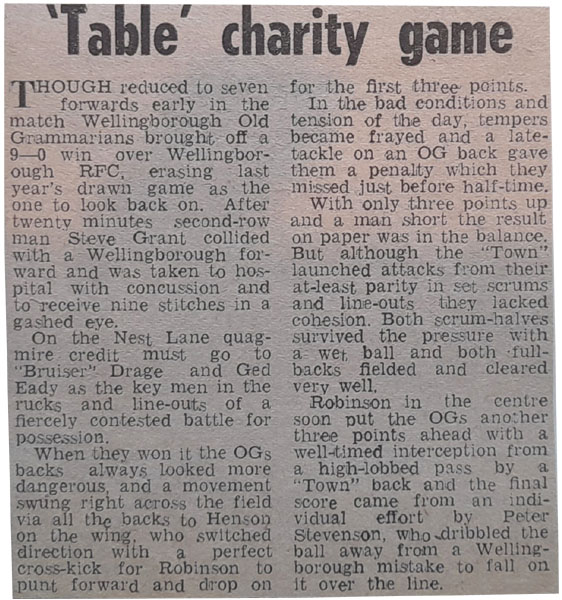 'Table' charity game

THOUGH reduced to seven forwards early in the match Wellingborough Old Grammarians brought off a 9—0 win over Wellingborough RFC, erasing last year's drawn game as the one to look back on. After twenty minutes second-row man Steve Grant collided with a Wellingborough forward and was taken to hospital with concussion and to receive nine stitches in a gashed eye.

On the Nest Lane quagmire credit must go to "Bruiser" Drage and Ged Eady as the key men in the rucks and line-outs of a fiercely contested battle for possession.

When they won it the OGs backs always looked more dangerous, and a movement swung right across the field via all the backs to Henson on the wing, who switched direction with a perfect cross-kick for Robinson to punt forward and drop on for the first three points.

In the bad conditions and tension of the day, tempers became frayed and a late-tackle on an OG back gave them a penalty which they missed just before half-time.

With only three points up and a man short the result on paper was in the balance. But although the "Town" launched attacks from their at-least parity in set scrums and line-outs they lacked cohesion. Both scrum-halves survived the pressure with a wet ball and both full-backs fielded and cleared very well.

Robinson in the centre soon put the OGs another three points ahead with a well-timed interception from a high-lobbed pass by a "Town" back and the final score came from an individual effort by Peter Stevenson, who dribbled the ball away from a Wellingborough mistake to fall on it over the line.